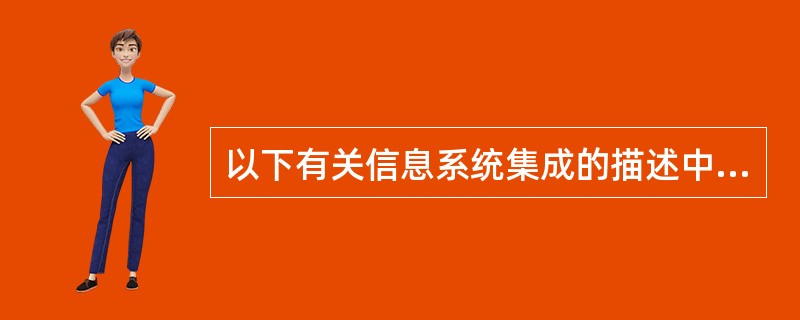 以下有关信息系统集成的描述中...